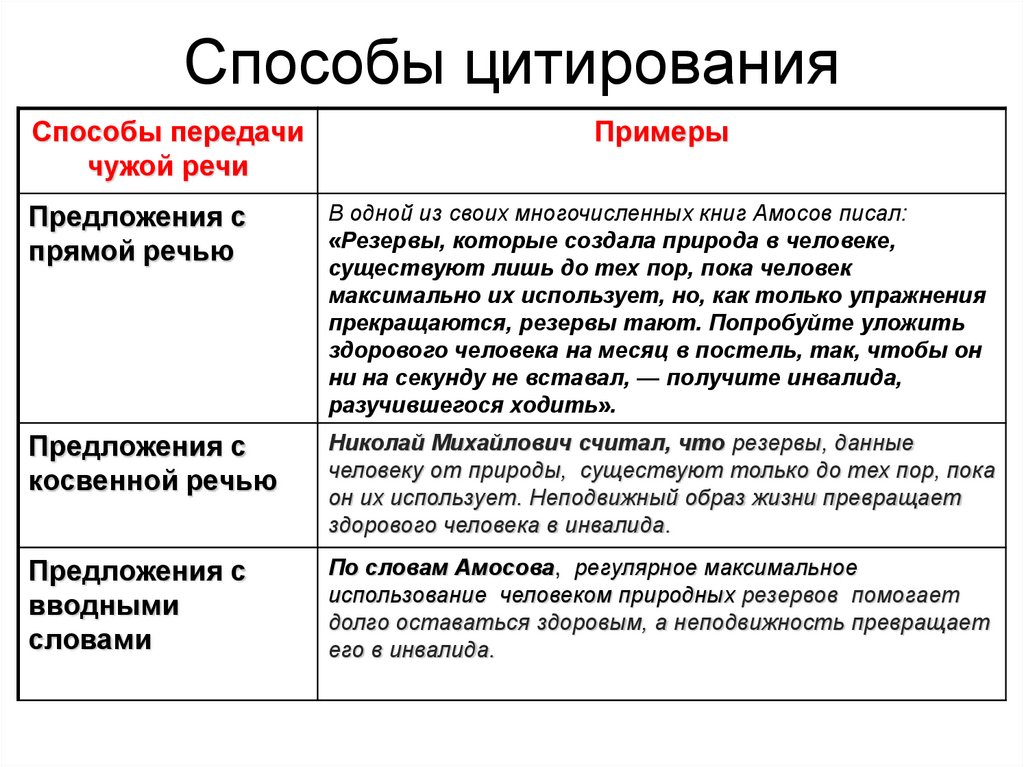 Способы цитирования

| Способы передачи чужой речи | Примеры |
|---|---|
| Предложения с прямой речью | В одной из своих многочисленных книг Амосов писал: «Резервы, которые создала природа в человеке, существуют лишь до тех пор, пока человек максимально их использует, но, как только упражнения прекращаются, резервы тают. Попробуйте уложить здорового человека на месяц в постель, так, чтобы он ни на секунду не вставал, — получите инвалида, разучившегося ходить». |
| Предложения с косвенной речью | Николай Михайлович считал, что резервы, данные человеку от природы, существуют только до тех пор, пока он их использует. Неподвижный образ жизни превращает здорового человека в инвалида. |
| Предложения с вводными словами | По словам Амосова, регулярное максимальное использование человеком природных резервов помогает долго оставаться здоровым, а неподвижность превращает его в инвалида. |